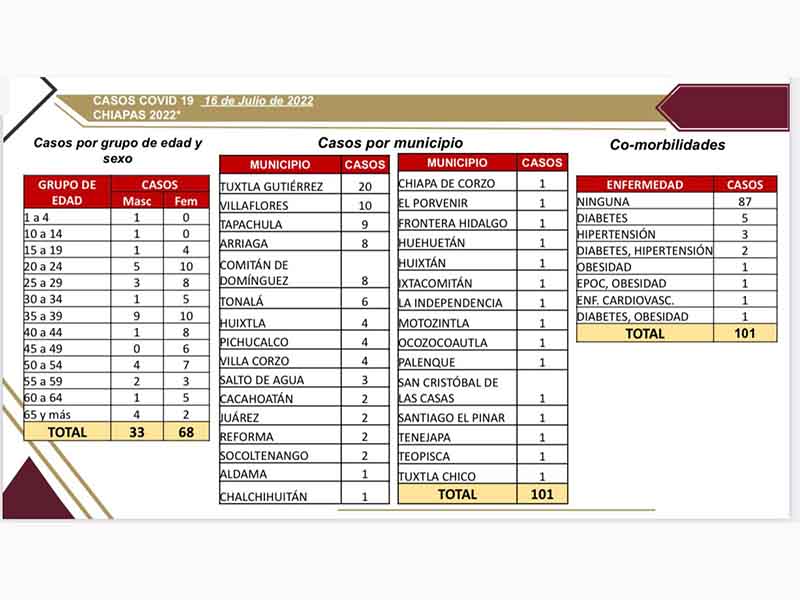 CASOS COVID 19 16 de Julio de 2022
CHIAPAS 2022*

Casos por grupo de edad y sexo

| GRUPO DE EDAD | CASOS Masc | CASOS Fem |
|---|---|---|
| 1 a 4 | 1 | 0 |
| 10 a 14 | 1 | 0 |
| 15 a 19 | 1 | 4 |
| 20 a 24 | 5 | 10 |
| 25 a 29 | 3 | 8 |
| 30 a 34 | 1 | 5 |
| 35 a 39 | 9 | 10 |
| 40 a 44 | 1 | 8 |
| 45 a 49 | 0 | 6 |
| 50 a 54 | 4 | 7 |
| 55 a 59 | 2 | 3 |
| 60 a 64 | 1 | 5 |
| 65 y más | 4 | 2 |
| TOTAL | 33 | 68 |

Casos por municipio

| MUNICIPIO | CASOS |
|---|---|
| TUXTLA GUTIÉRREZ | 20 |
| VILLAFLORES | 10 |
| TAPACHULA | 9 |
| ARRIAGA | 8 |
| COMITÁN DE DOMÍNGUEZ | 8 |
| TONALÁ | 6 |
| HUIXTLA | 4 |
| PICHUCALCO | 4 |
| VILLA CORZO | 4 |
| SALTO DE AGUA | 3 |
| CACAHOATÁN | 2 |
| JUÁREZ | 2 |
| REFORMA | 2 |
| SOCOLTENANGO | 2 |
| ALDAMA | 1 |
| CHALCHIHUITÁN | 1 |

| MUNICIPIO | CASOS |
|---|---|
| CHIAPA DE CORZO | 1 |
| EL PORVENIR | 1 |
| FRONTERA HIDALGO | 1 |
| HUEHUETÁN | 1 |
| HUIXTÁN | 1 |
| IXTACOMITÁN | 1 |
| LA INDEPENDENCIA | 1 |
| MOTOZINTLA | 1 |
| OCOZOCOAUTLA | 1 |
| PALENQUE | 1 |
| SAN CRISTÓBAL DE LAS CASAS | 1 |
| SANTIAGO EL PINAR | 1 |
| TENEJAPA | 1 |
| TEOPISCA | 1 |
| TUXTLA CHICO | 1 |
| TOTAL | 101 |

Co-morbilidades

| ENFERMEDAD | CASOS |
|---|---|
| NINGUNA | 87 |
| DIABETES | 5 |
| HIPERTENSIÓN | 3 |
| DIABETES, HIPERTENSIÓN | 2 |
| OBESIDAD | 1 |
| EPOC, OBESIDAD | 1 |
| ENF. CARDIOVASC. | 1 |
| DIABETES, OBESIDAD | 1 |
| TOTAL | 101 |